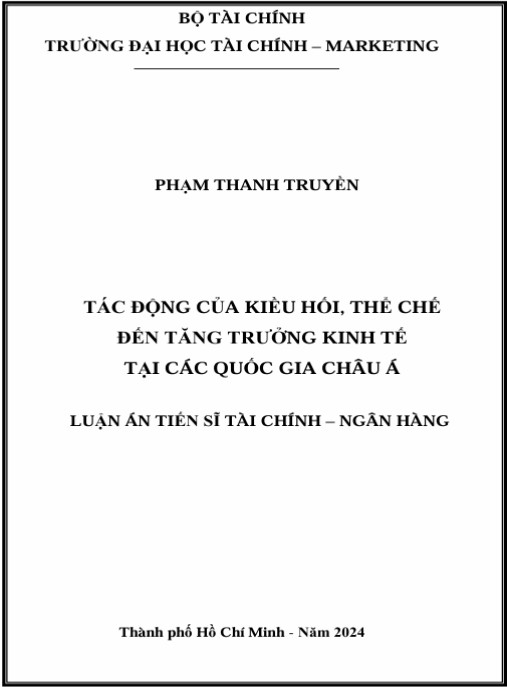 BỘ TÀI CHÍNH
TRƯỜNG ĐẠI HỌC TÀI CHÍNH – MARKETING

PHẠM THANH TRUYỀN

TÁC ĐỘNG CỦA KIỀU HỐI, THỂ CHẾ
ĐẾN TĂNG TRƯỞNG KINH TẾ
TẠI CÁC QUỐC GIA CHÂU Á

LUẬN ÁN TIẾN SĨ TÀI CHÍNH – NGÂN HÀNG

Thành phố Hồ Chí Minh - Năm 2024